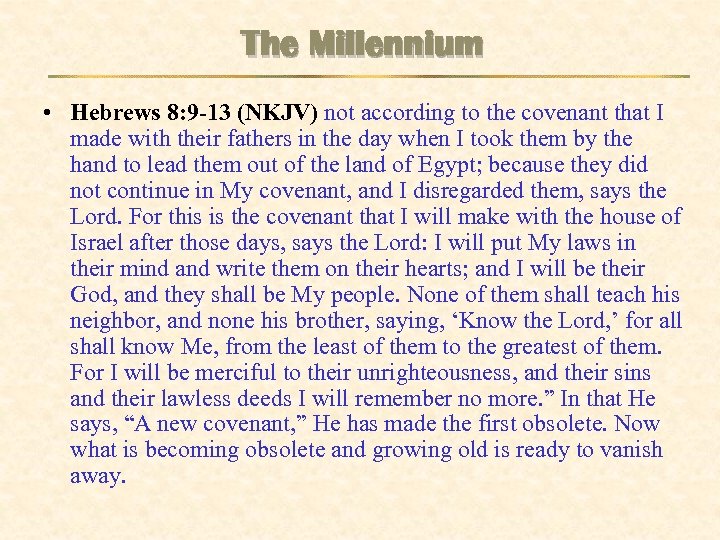 The Millennium

• Hebrews 8:9-13 (NKJV) not according to the covenant that I made with their fathers in the day when I took them by the hand to lead them out of the land of Egypt; because they did not continue in My covenant, and I disregarded them, says the Lord. For this is the covenant that I will make with the house of Israel after those days, says the Lord: I will put My laws in their mind and write them on their hearts; and I will be their God, and they shall be My people. None of them shall teach his neighbor, and none his brother, saying, ‘Know the Lord,’ for all shall know Me, from the least of them to the greatest of them. For I will be merciful to their unrighteousness, and their sins and their lawless deeds I will remember no more.” In that He says, “A new covenant,” He has made the first obsolete. Now what is becoming obsolete and growing old is ready to vanish away.